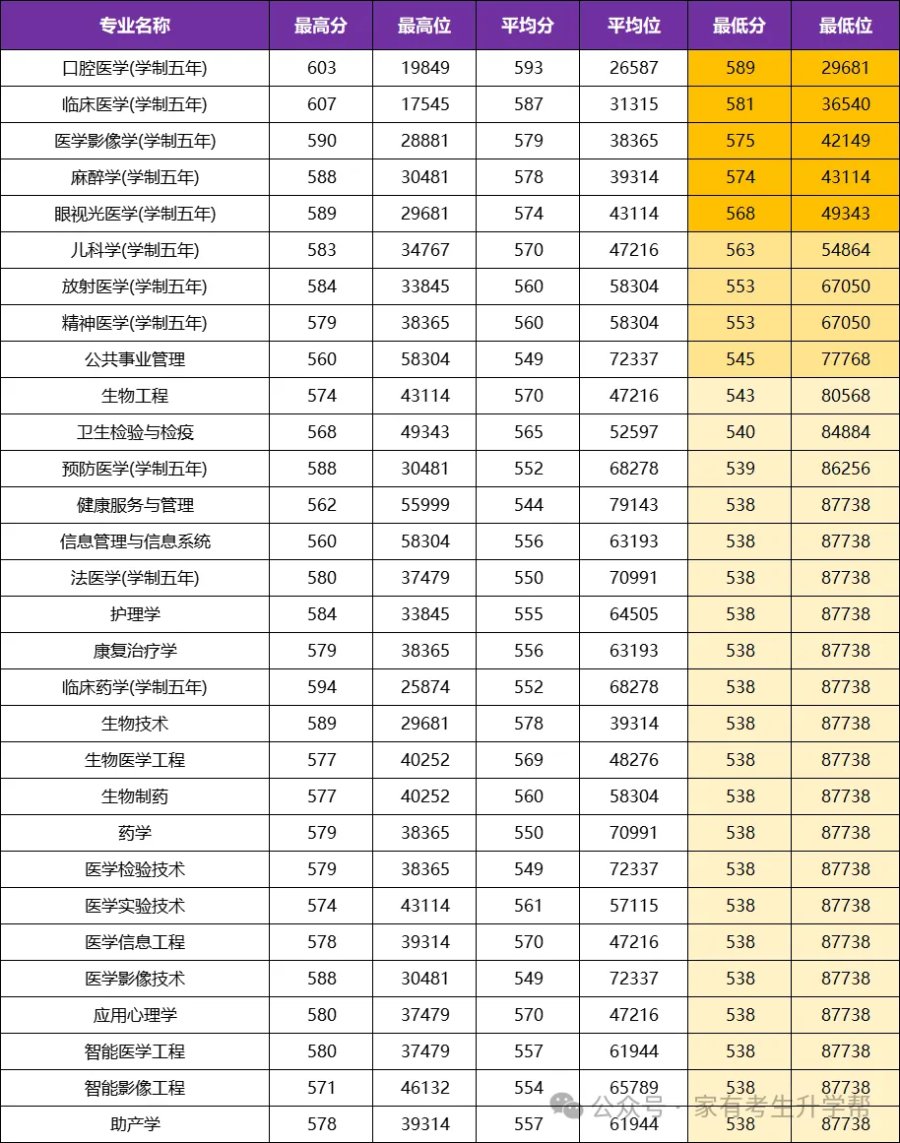 | 专业名称 | 最高分 | 最高位 | 平均分 | 平均位 | 最低分 | 最低位 |
|---|---|---|---|---|---|---|
| 口腔医学(学制五年) | 603 | 19849 | 593 | 26587 | 589 | 29681 |
| 临床医学(学制五年) | 607 | 17545 | 587 | 31315 | 581 | 36540 |
| 医学影像学(学制五年) | 590 | 28881 | 579 | 38365 | 575 | 42149 |
| 麻醉学(学制五年) | 588 | 30481 | 578 | 39314 | 574 | 43114 |
| 眼视光医学(学制五年) | 589 | 29681 | 574 | 43114 | 568 | 49343 |
| 儿科学(学制五年) | 583 | 34767 | 570 | 47216 | 563 | 54864 |
| 放射医学(学制五年) | 584 | 33845 | 560 | 58304 | 553 | 67050 |
| 精神医学(学制五年) | 579 | 38365 | 560 | 58304 | 553 | 67050 |
| 公共事业管理 | 560 | 58304 | 549 | 72337 | 545 | 77768 |
| 生物工程 | 574 | 43114 | 570 | 47216 | 543 | 80568 |
| 卫生检验与检疫 | 568 | 49343 | 565 | 52597 | 540 | 84884 |
| 预防医学(学制五年) | 588 | 30481 | 552 | 68278 | 539 | 86256 |
| 健康服务与管理 | 562 | 55999 | 544 | 79143 | 538 | 87738 |
| 信息管理与信息系统 | 560 | 58304 | 556 | 63193 | 538 | 87738 |
| 法医学(学制五年) | 580 | 37479 | 550 | 70991 | 538 | 87738 |
| 护理学 | 584 | 33845 | 555 | 64505 | 538 | 87738 |
| 康复治疗学 | 579 | 38365 | 556 | 63193 | 538 | 87738 |
| 临床药学(学制五年) | 594 | 25874 | 552 | 68278 | 538 | 87738 |
| 生物技术 | 589 | 29681 | 578 | 39314 | 538 | 87738 |
| 生物医学工程 | 577 | 40252 | 569 | 48276 | 538 | 87738 |
| 生物制药 | 577 | 40252 | 560 | 58304 | 538 | 87738 |
| 药学 | 579 | 38365 | 550 | 70991 | 538 | 87738 |
| 医学检验技术 | 579 | 38365 | 549 | 72337 | 538 | 87738 |
| 医学实验技术 | 574 | 43114 | 561 | 57115 | 538 | 87738 |
| 医学信息工程 | 578 | 39314 | 570 | 47216 | 538 | 87738 |
| 医学影像技术 | 588 | 30481 | 549 | 72337 | 538 | 87738 |
| 应用心理学 | 580 | 37479 | 570 | 47216 | 538 | 87738 |
| 智能医学工程 | 580 | 37479 | 557 | 61944 | 538 | 87738 |
| 智能影像工程 | 571 | 46132 | 554 | 65789 | 538 | 87738 |
| 助产学 | 578 | 39314 | 557 | 61944 | 538 | 87738 |

公众号 · 家有考生升学帮